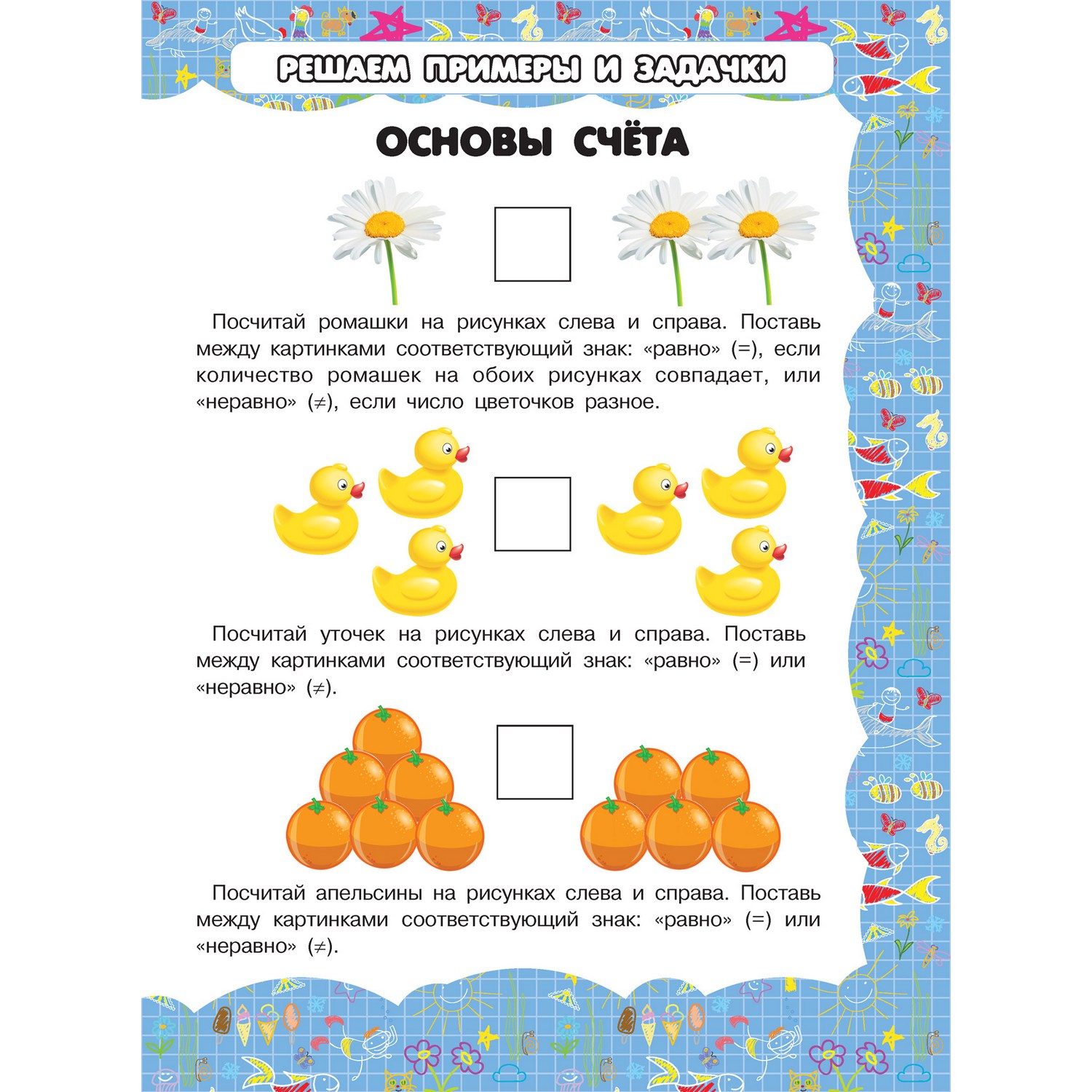 РЕШАЕМ ПРИМЕРЫ И ЗАДАЧКИ

ОСНОВЫ СЧЁТА

Посчитай ромашки на рисунках слева и справа. Поставь между картинками соответствующий знак: «равно» (=), если количество ромашек на обоих рисунках совпадает, или «неравно» ($\neq$), если число цветочков разное.

Посчитай уточек на рисунках слева и справа. Поставь между картинками соответствующий знак: «равно» (=) или «неравно» ($\neq$).

Посчитай апельсины на рисунках слева и справа. Поставь между картинками соответствующий знак: «равно» (=) или «неравно» ($\neq$).